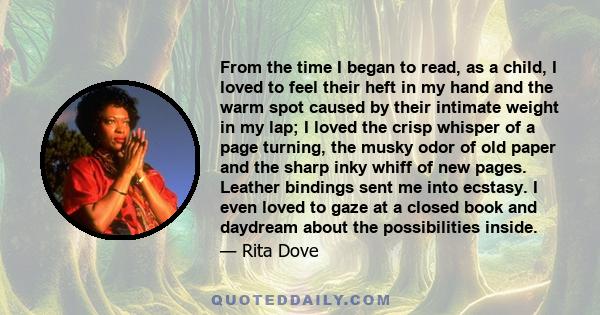 From the time I began to read, as a child, I loved to feel their heft in my hand and the warm spot caused by their intimate weight in my lap; I loved the crisp whisper of a page turning, the musky odor of old paper and the sharp inky whiff of new pages. Leather bindings sent me into ecstasy. I even loved to gaze at a closed book and daydream about the possibilities inside.

— Rita Dove

QUOTEDDAILY.COM